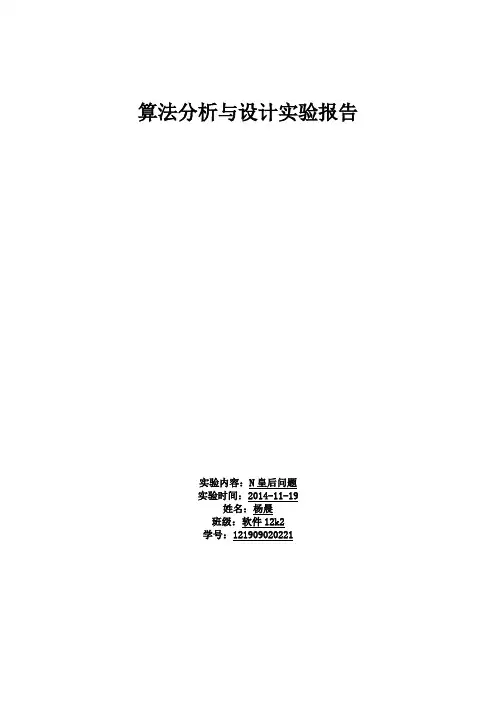 算法分析与设计实验报告

实验内容：N皇后问题
实验时间：2014-11-19
姓名：杨晨
班级：软件12k2
学号：121909020221